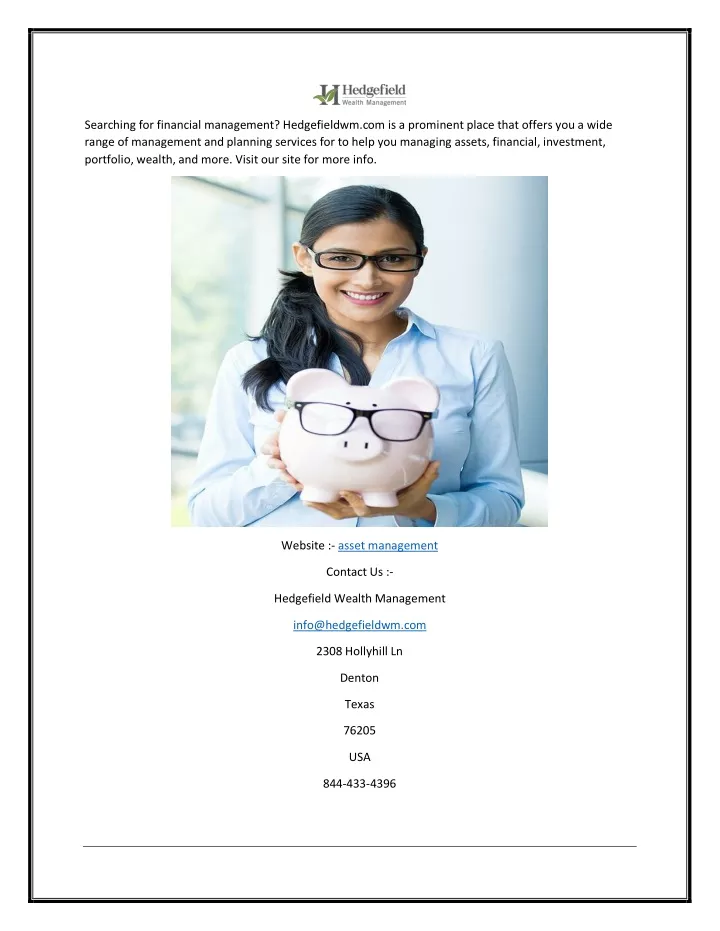 Hedgefield
Wealth Management

Searching for financial management? Hedgefieldwm.com is a prominent place that offers you a wide range of management and planning services for to help you managing assets, financial, investment, portfolio, wealth, and more. Visit our site for more info.

Website :- asset management

Contact Us :-

Hedgefield Wealth Management

info@hedgefieldwm.com

2308 Hollyhill Ln

Denton

Texas

76205

USA

844-433-4396